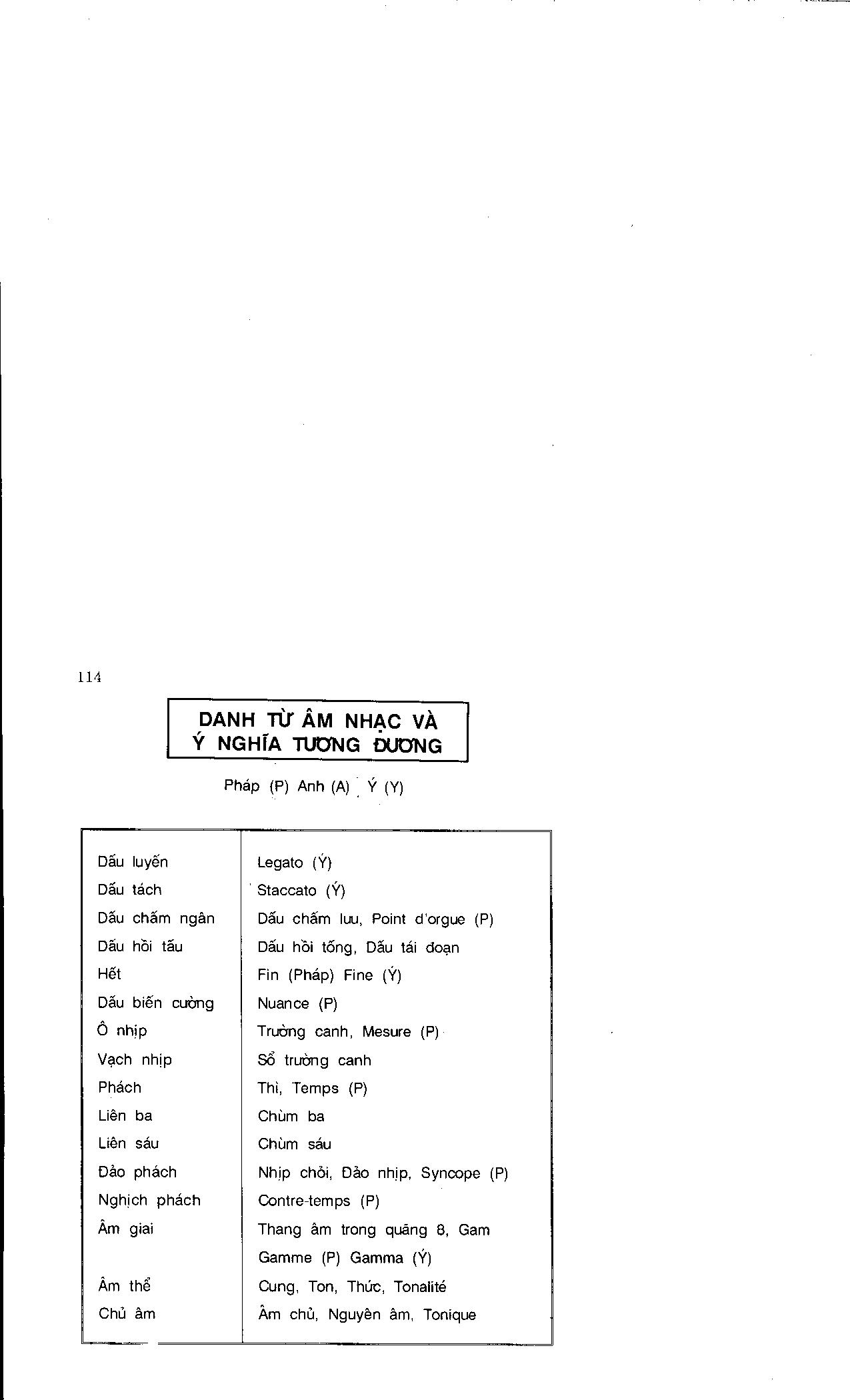 114

DANH TỪ ÂM NHẠC VÀ Ý NGHĨA TƯƠNG ĐƯƠNG

Pháp (P) Anh (A) Ý (Y)

| | |
|---|---|
| Dấu luyến | Legato (Ý) |
| Dấu tách | Staccato (Ý) |
| Dấu chấm ngân | Dấu chấm lưu, Point d'orgue (P) |
| Dấu hồi tấu | Dấu hồi tống, Dấu tái đoạn |
| Hết | Fin (Pháp) Fine (Ý) |
| Dấu biến cường | Nuance (P) |
| Ô nhịp | Trường canh, Mesure (P) |
| Vạch nhịp | Sổ trường canh |
| Phách | Thì, Temps (P) |
| Liên ba | Chùm ba |
| Liên sáu | Chùm sáu |
| Đảo phách | Nhịp chỏi, Đảo nhịp, Syncope (P) |
| Nghịch phách | Contre-temps (P) |
| Âm giai | Thang âm trong quãng 8, Gam Gamme (P) Gamma (Ý) |
| Âm thể | Cung, Ton, Thức, Tonalité |
| Chủ âm | Âm chủ, Nguyên âm, Tonique |